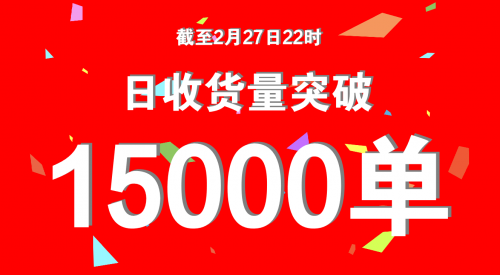 截至2月27日22时

日收货量突破

15000单